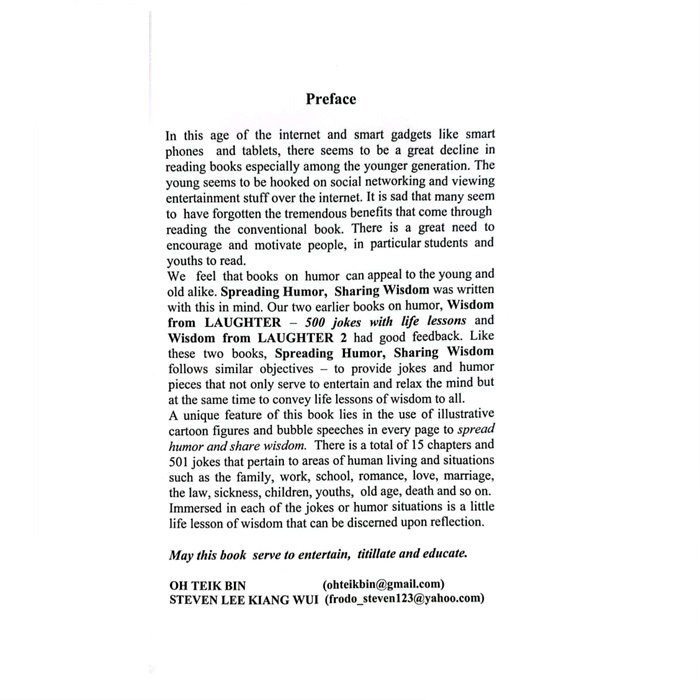 Preface

In this age of the internet and smart gadgets like smart phones and tablets, there seems to be a great decline in reading books especially among the younger generation. The young seems to be hooked on social networking and viewing entertainment stuff over the internet. It is sad that many seem to have forgotten the tremendous benefits that come through reading the conventional book. There is a great need to encourage and motivate people, in particular students and youths to read.
We feel that books on humor can appeal to the young and old alike. Spreading Humor, Sharing Wisdom was written with this in mind. Our two earlier books on humor, Wisdom from LAUGHTER – 500 jokes with life lessons and Wisdom from LAUGHTER 2 had good feedback. Like these two books, Spreading Humor, Sharing Wisdom follows similar objectives – to provide jokes and humor pieces that not only serve to entertain and relax the mind but at the same time to convey life lessons of wisdom to all.
A unique feature of this book lies in the use of illustrative cartoon figures and bubble speeches in every page to spread humor and share wisdom. There is a total of 15 chapters and 501 jokes that pertain to areas of human living and situations such as the family, work, school, romance, love, marriage, the law, sickness, children, youths, old age, death and so on. Immersed in each of the jokes or humor situations is a little life lesson of wisdom that can be discerned upon reflection.

May this book serve to entertain, titillate and educate.

OH TEIK BIN (ohteikbin@gmail.com)
STEVEN LEE KIANG WUI (frodo_steven123@yahoo.com)